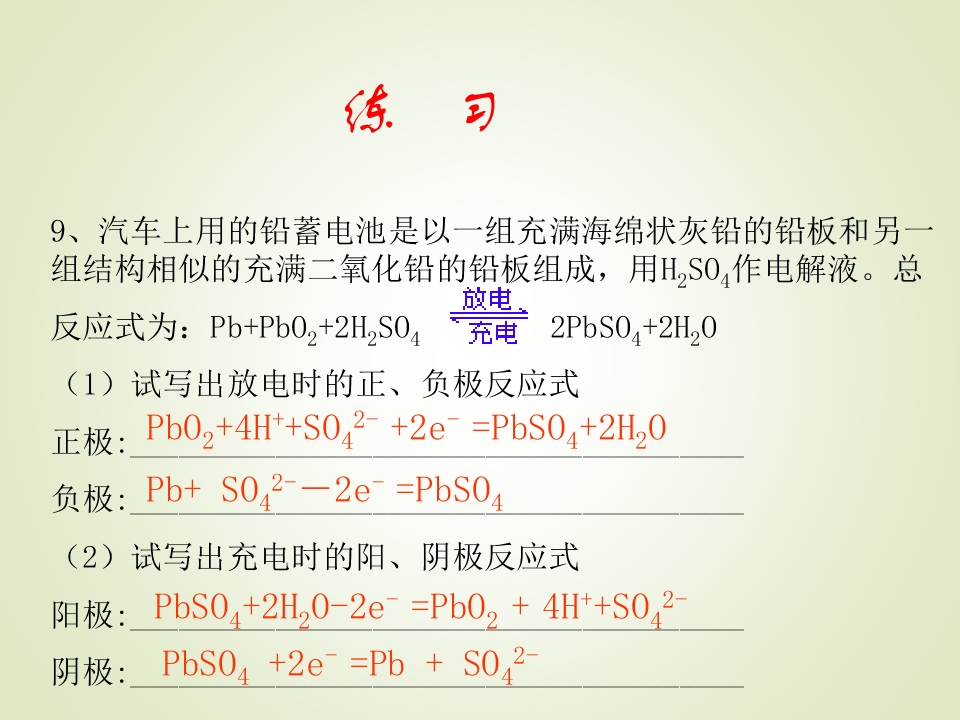 练 习

9、汽车上用的铅蓄电池是以一组充满海绵状灰铅的铅板和另一组结构相似的充满二氧化铅的铅板组成，用$H_2SO_4$作电解液。总反应式为：$Pb+PbO_2+2H_2SO_4 \underset{充电}{\overset{放电}{\rightleftharpoons}} 2PbSO_4+2H_2O$

（1）试写出放电时的正、负极反应式

正极:$PbO_2+4H^++SO_4^{2-}+2e^-=PbSO_4+2H_2O$

负极:$Pb+SO_4^{2-}-2e^-=PbSO_4$

（2）试写出充电时的阳、阴极反应式

阳极:$PbSO_4+2H_2O-2e^-=PbO_2+4H^++SO_4^{2-}$

阴极:$PbSO_4+2e^-=Pb+SO_4^{2-}$